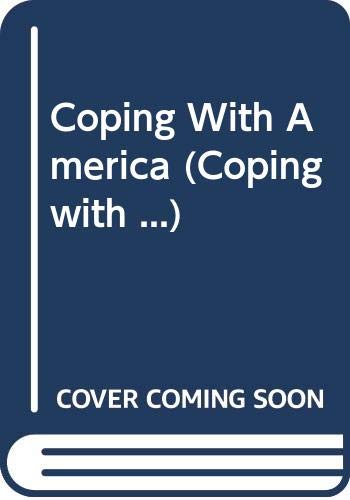 Coping With America (Coping with ...)

COVER COMING SOON